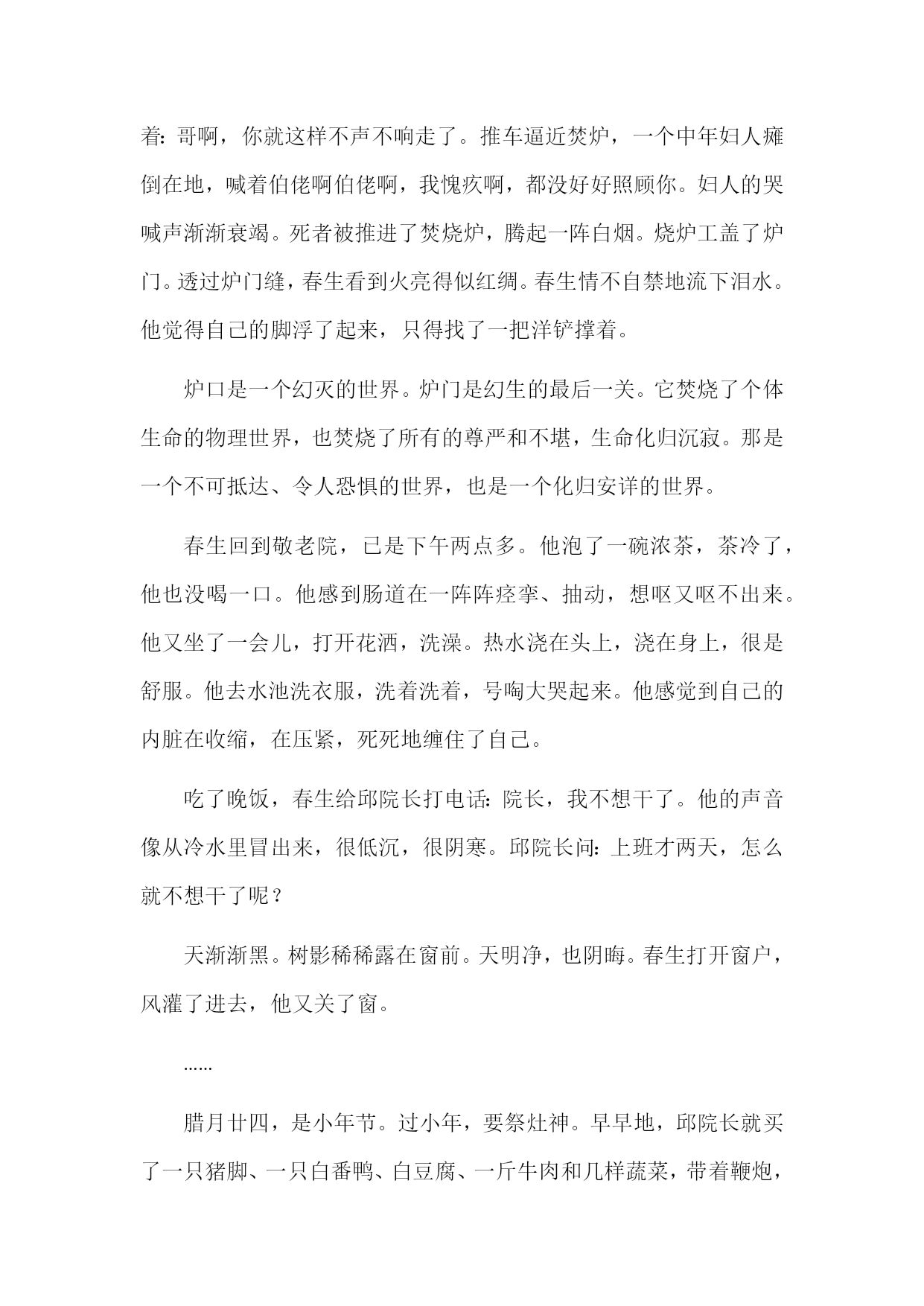 着：哥啊，你就这样不声不响走了。推车逼近焚炉，一个中年妇人瘫倒在地，喊着伯佬啊伯佬啊，我愧疚啊，都没好好照顾你。妇人的哭喊声渐渐衰竭。死者被推进了焚烧炉，腾起一阵白烟。烧炉工盖了炉门。透过炉门缝，春生看到火亮得似红绸。春生情不自禁地流下泪水。他觉得自己的脚浮了起来，只得找了一把洋铲撑着。

炉口是一个幻灭的世界。炉门是幻生的最后一关。它焚烧了个体生命的物理世界，也焚烧了所有的尊严和不堪，生命化归沉寂。那是一个不可抵达、令人恐惧的世界，也是一个化归安详的世界。

春生回到敬老院，已是下午两点多。他泡了一碗浓茶，茶冷了，他也没喝一口。他感到肠道在一阵阵痉挛、抽动，想呕又呕不出来。他又坐了一会儿，打开花洒，洗澡。热水浇在头上，浇在身上，很是舒服。他去水池洗衣服，洗着洗着，号啕大哭起来。他感觉到自己的内脏在收缩，在压紧，死死地缠住了自己。

吃了晚饭，春生给邱院长打电话：院长，我不想干了。他的声音像从冷水里冒出来，很低沉，很阴寒。邱院长问：上班才两天，怎么就不想干了呢？

天渐渐黑。树影稀稀露在窗前。天明净，也阴晦。春生打开窗户，风灌了进去，他又关了窗。

……

腊月廿四，是小年节。过小年，要祭灶神。早早地，邱院长就买了一只猪脚、一只白番鸭、白豆腐、一斤牛肉和几样蔬菜，带着鞭炮，